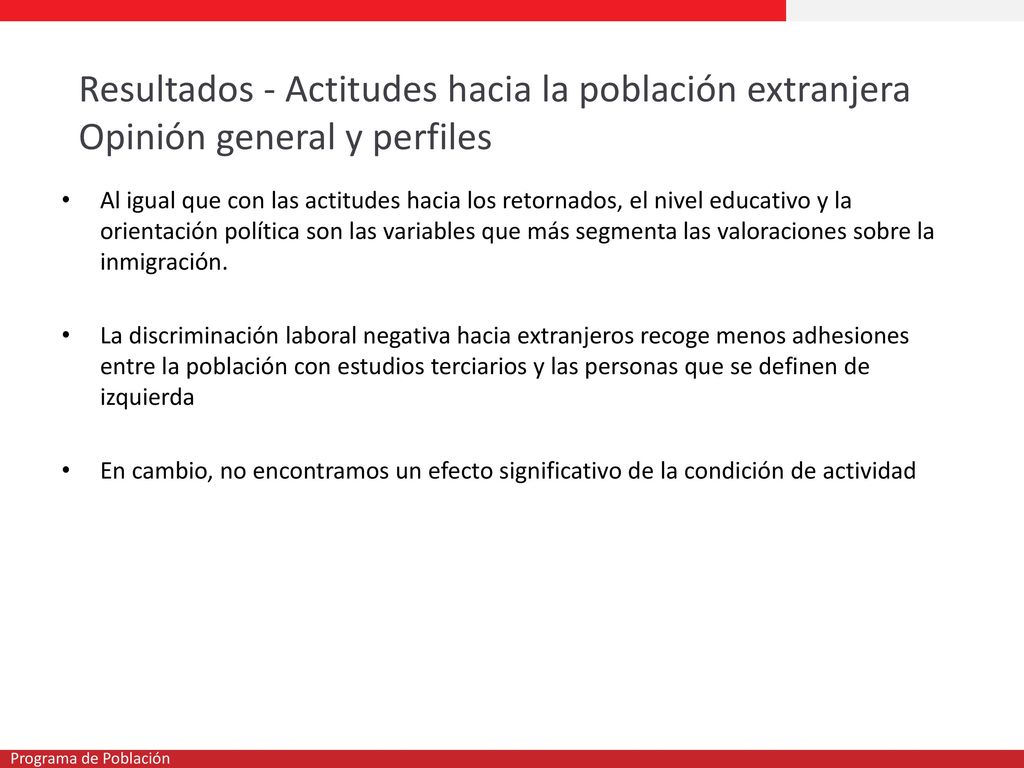 Resultados - Actitudes hacia la población extranjera
Opinión general y perfiles

• Al igual que con las actitudes hacia los retornados, el nivel educativo y la orientación política son las variables que más segmenta las valoraciones sobre la inmigración.

• La discriminación laboral negativa hacia extranjeros recoge menos adhesiones entre la población con estudios terciarios y las personas que se definen de izquierda

• En cambio, no encontramos un efecto significativo de la condición de actividad

Programa de Población